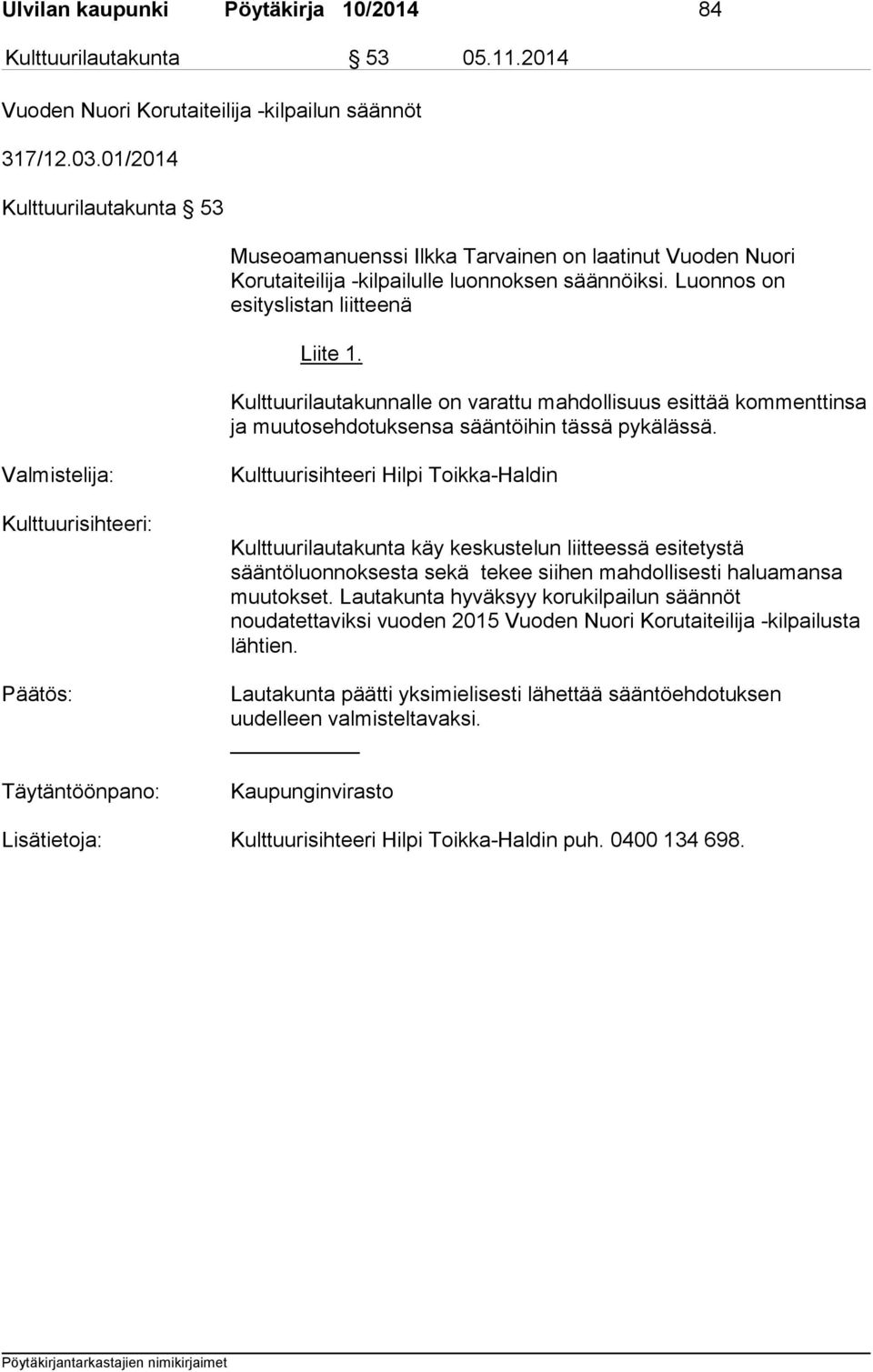 Ulvilan kaupunki Pöytäkirja 10/2014 84

Kulttuurilautakunta § 53 05.11.2014

Vuoden Nuori Korutaiteilija -kilpailun säännöt

317/12.03.01/2014

Kulttuurilautakunta § 53

Museoamanuenssi Ilkka Tarvainen on laatinut Vuoden Nuori Korutaiteilija -kilpailulle luonnoksen säännöiksi. Luonnos on esityslistan liitteenä

Liite 1.

Kulttuurilautakunnalle on varattu mahdollisuus esittää kommenttinsa ja muutosehdotuksensa sääntöihin tässä pykälässä.

Valmistelija: Kulttuurisihteeri Hilpi Toikka-Haldin

Kulttuurisihteeri: Kulttuurilautakunta käy keskustelun liitteessä esitetystä sääntöluonnoksesta sekä tekee siihen mahdollisesti haluamansa muutokset. Lautakunta hyväksyy korukilpailun säännöt noudatettaviksi vuoden 2015 Vuoden Nuori Korutaiteilija -kilpailusta lähtien.

Päätös: Lautakunta päätti yksimielisesti lähettää sääntöehdotuksen uudelleen valmisteltavaksi.

Täytäntöönpano: Kaupunginvirasto

Lisätietoja: Kulttuurisihteeri Hilpi Toikka-Haldin puh. 0400 134 698.

Pöytäkirjantarkastajien nimikirjaimet